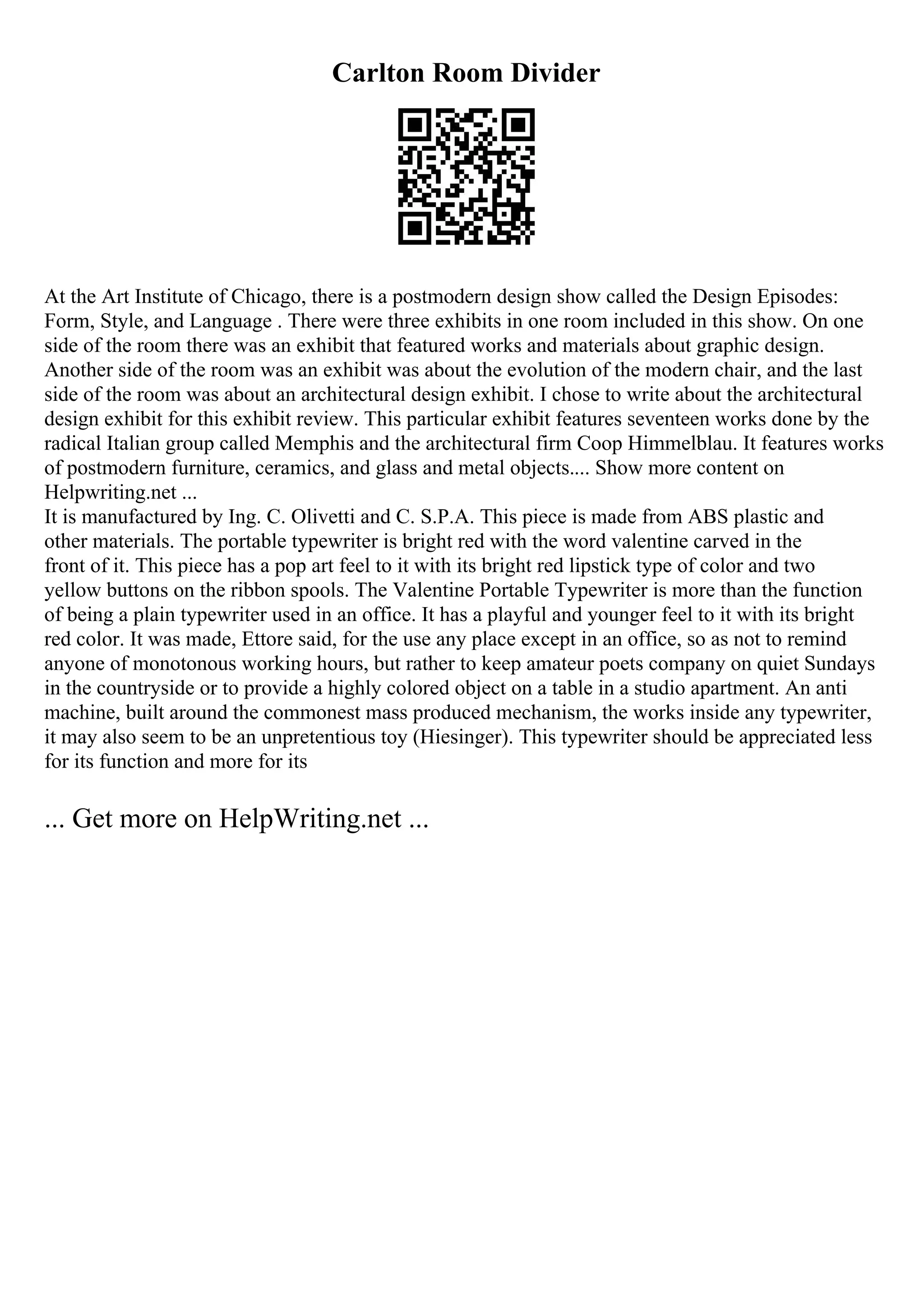 Carlton Room Divider

At the Art Institute of Chicago, there is a postmodern design show called the Design Episodes: Form, Style, and Language . There were three exhibits in one room included in this show. On one side of the room there was an exhibit that featured works and materials about graphic design. Another side of the room was an exhibit was about the evolution of the modern chair, and the last side of the room was about an architectural design exhibit. I chose to write about the architectural design exhibit for this exhibit review. This particular exhibit features seventeen works done by the radical Italian group called Memphis and the architectural firm Coop Himmelblau. It features works of postmodern furniture, ceramics, and glass and metal objects.... Show more content on Helpwriting.net ...
It is manufactured by Ing. C. Olivetti and C. S.P.A. This piece is made from ABS plastic and other materials. The portable typewriter is bright red with the word valentine carved in the front of it. This piece has a pop art feel to it with its bright red lipstick type of color and two yellow buttons on the ribbon spools. The Valentine Portable Typewriter is more than the function of being a plain typewriter used in an office. It has a playful and younger feel to it with its bright red color. It was made, Ettore said, for the use any place except in an office, so as not to remind anyone of monotonous working hours, but rather to keep amateur poets company on quiet Sundays in the countryside or to provide a highly colored object on a table in a studio apartment. An anti machine, built around the commonest mass produced mechanism, the works inside any typewriter, it may also seem to be an unpretentious toy (Hiesinger). This typewriter should be appreciated less for its function and more for its

... Get more on HelpWriting.net ...